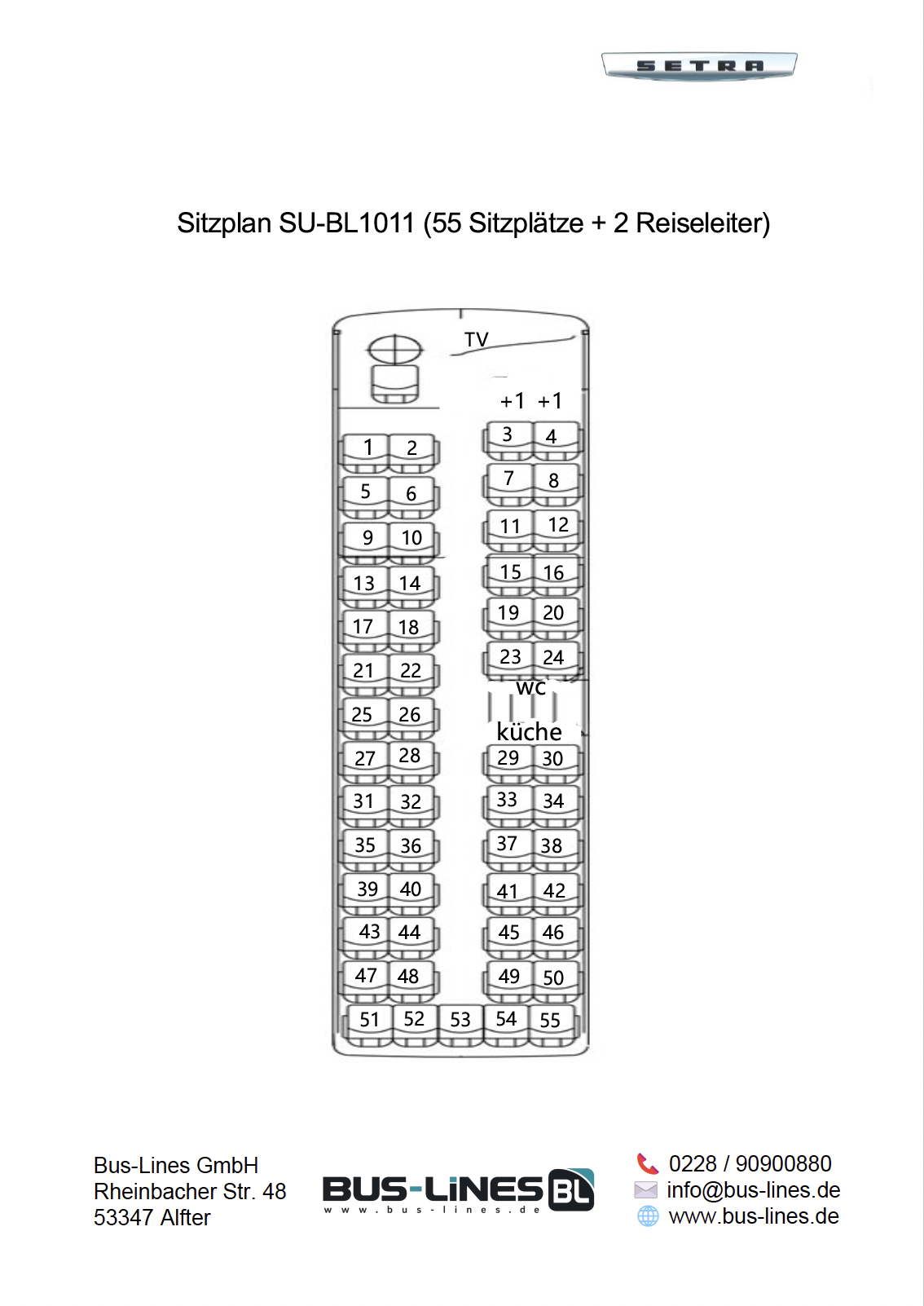 SETRA

Sitzplan SU-BL1011 (55 Sitzplätze + 2 Reiseleiter)

TV

+1 +1

1 2
3 4
5 6
7 8
9 10
11 12
13 14
15 16
17 18
19 20
21 22
23 24
wc
25 26
küche
27 28
29 30
31 32
33 34
35 36
37 38
39 40
41 42
43 44
45 46
47 48
49 50
51 52 53 54 55

Bus-Lines GmbH
Rheinbacher Str. 48
53347 Alfter

BUS-LINES BL
www.bus-lines.de

0228 / 90900880
info@bus-lines.de
www.bus-lines.de